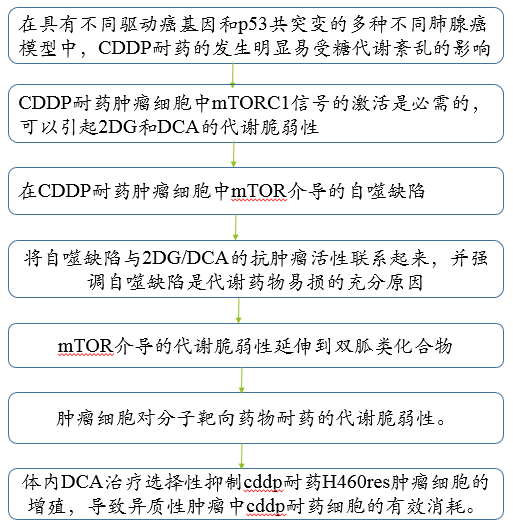 在具有不同驱动癌基因和p53共突变的多种不同肺腺癌模型中，CDDP耐药的发生明显易受糖代谢紊乱的影响

CDDP耐药肿瘤细胞中mTORC1信号的激活是必需的，可以引起2DG和DCA的代谢脆弱性

在CDDP耐药肿瘤细胞中mTOR介导的自噬缺陷

将自噬缺陷与2DG/DCA的抗肿瘤活性联系起来，并强调自噬缺陷是代谢药物易损的充分原因

mTOR介导的代谢脆弱性延伸到双胍类化合物

肿瘤细胞对分子靶向药物耐药的代谢脆弱性。

体内DCA治疗选择性抑制cddp耐药H460res肿瘤细胞的增殖，导致异质性肿瘤中cddp耐药细胞的有效消耗。